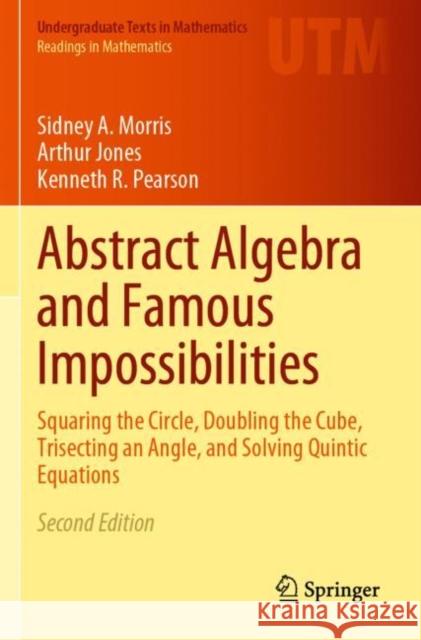 Undergraduate Texts in Mathematics
Readings in Mathematics

UTM

Sidney A. Morris
Arthur Jones
Kenneth R. Pearson

Abstract Algebra and Famous Impossibilities

Squaring the Circle, Doubling the Cube, Trisecting an Angle, and Solving Quintic Equations

Second Edition

Springer